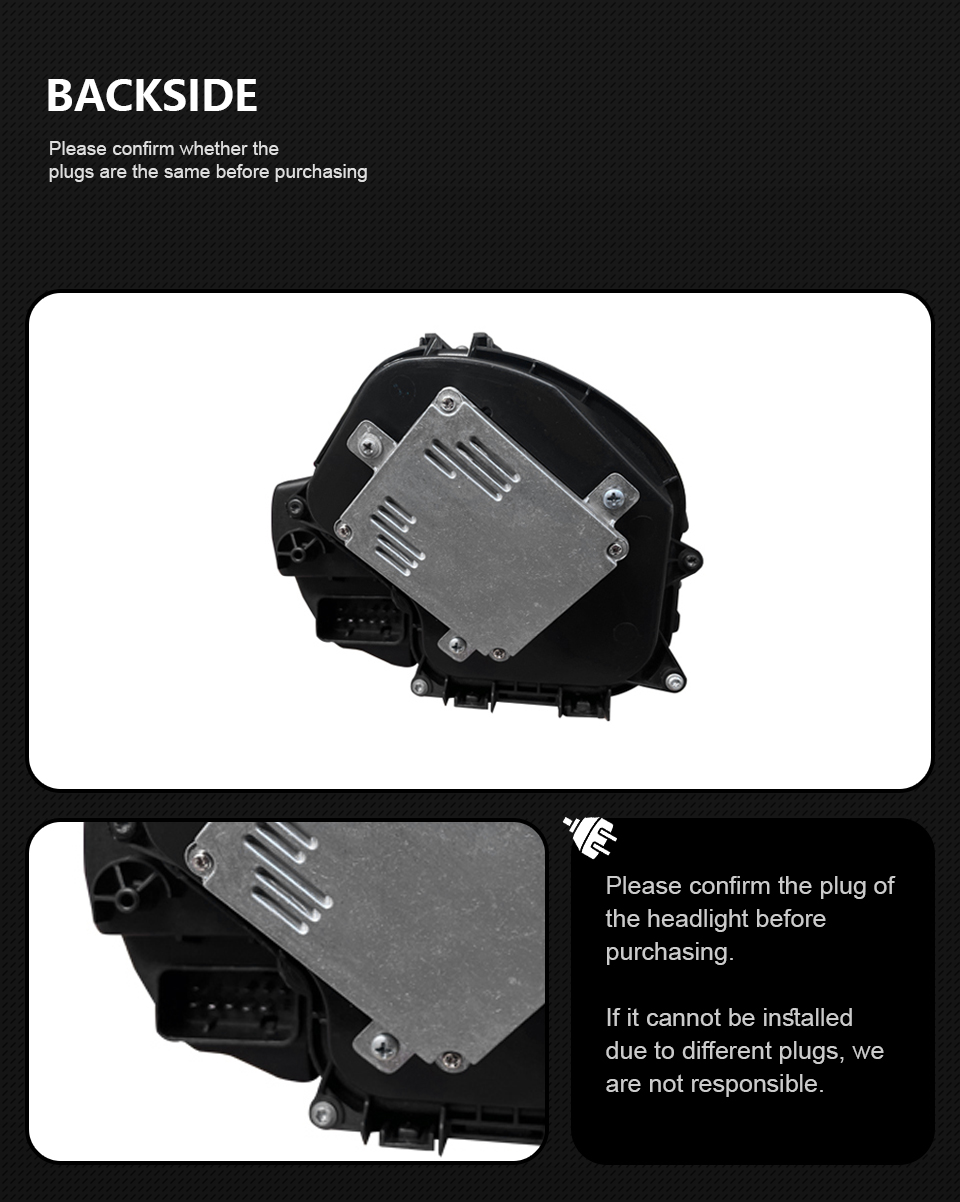 BACKSIDE

Please confirm whether the plugs are the same before purchasing

Please confirm the plug of the headlight before purchasing.

If it cannot be installed due to different plugs, we are not responsible.